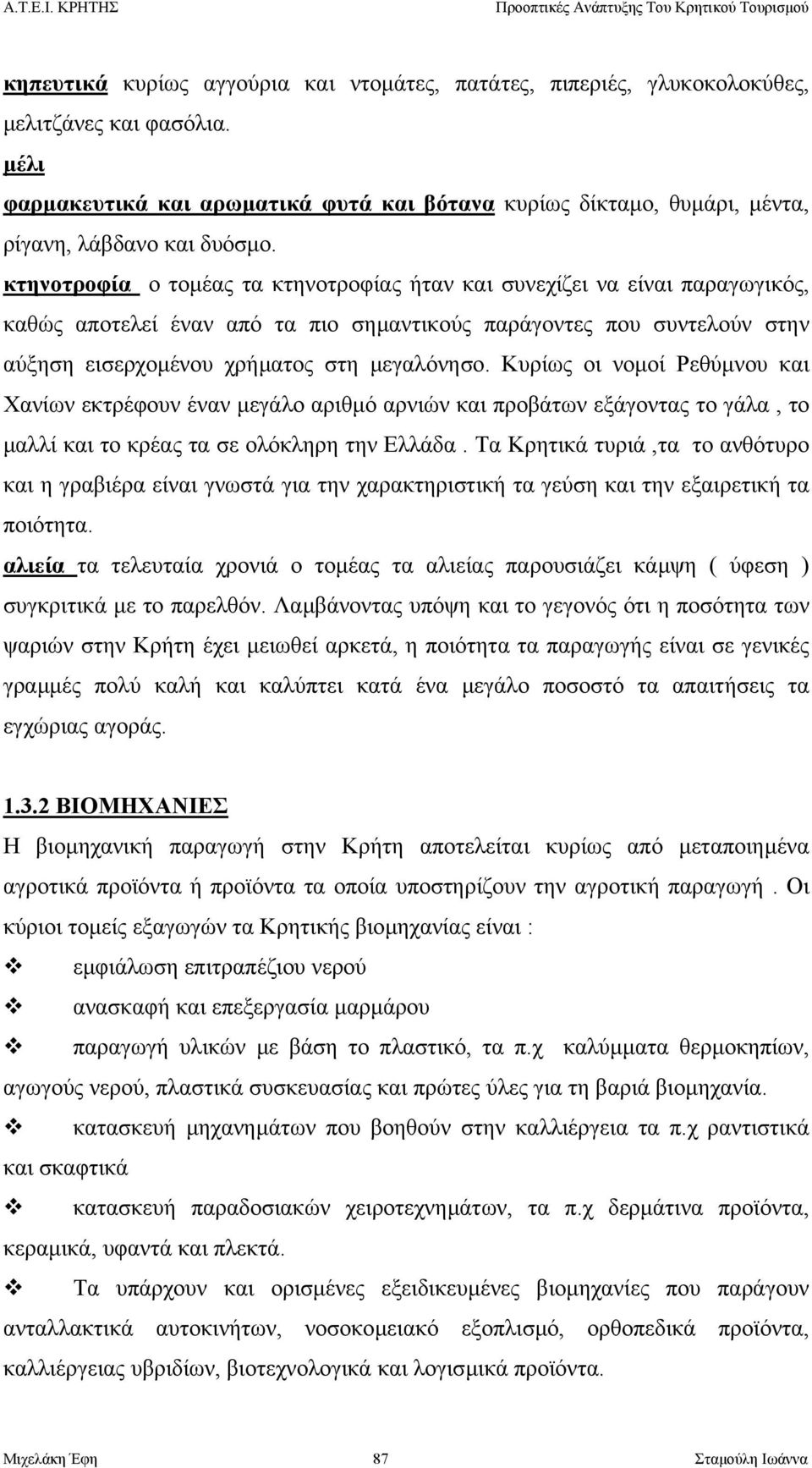 Α.Τ.Ε.Ι. ΚΡΗΤΗΣ Προοπτικές Ανάπτυξης Του Κρητικού Τουρισμού

κηπευτικά κυρίως αγγούρια και ντομάτες, πατάτες, πιπεριές, γλυκοκολοκύθες, μελιτζάνες και φασόλια.
μέλι
φαρμακευτικά και αρωματικά φυτά και βότανα κυρίως δίκταμο, θυμάρι, μέντα, ρίγανη, λάβδανο και δυόσμο.
κτηνοτροφία ο τομέας τα κτηνοτροφίας ήταν και συνεχίζει να είναι παραγωγικός, καθώς αποτελεί έναν από τα πιο σημαντικούς παράγοντες που συντελούν στην αύξηση εισερχομένου χρήματος στη μεγαλόνησο. Κυρίως οι νομοί Ρεθύμνου και Χανίων εκτρέφουν έναν μεγάλο αριθμό αρνιών και προβάτων εξάγοντας το γάλα , το μαλλί και το κρέας τα σε ολόκληρη την Ελλάδα . Τα Κρητικά τυριά ,τα το ανθότυρο και η γραβιέρα είναι γνωστά για την χαρακτηριστική τα γεύση και την εξαιρετική τα ποιότητα.
αλιεία τα τελευταία χρονιά ο τομέας τα αλιείας παρουσιάζει κάμψη ( ύφεση ) συγκριτικά με το παρελθόν. Λαμβάνοντας υπόψη και το γεγονός ότι η ποσότητα των ψαριών στην Κρήτη έχει μειωθεί αρκετά, η ποιότητα τα παραγωγής είναι σε γενικές γραμμές πολύ καλή και καλύπτει κατά ένα μεγάλο ποσοστό τα απαιτήσεις τα εγχώριας αγοράς.

1.3.2 ΒΙΟΜΗΧΑΝΙΕΣ
Η βιομηχανική παραγωγή στην Κρήτη αποτελείται κυρίως από μεταποιημένα αγροτικά προϊόντα ή προϊόντα τα οποία υποστηρίζουν την αγροτική παραγωγή . Οι κύριοι τομείς εξαγωγών τα Κρητικής βιομηχανίας είναι :
❖ εμφιάλωση επιτραπέζιου νερού
❖ ανασκαφή και επεξεργασία μαρμάρου
❖ παραγωγή υλικών με βάση το πλαστικό, τα π.χ καλύμματα θερμοκηπίων, αγωγούς νερού, πλαστικά συσκευασίας και πρώτες ύλες για τη βαριά βιομηχανία.
❖ κατασκευή μηχανημάτων που βοηθούν στην καλλιέργεια τα π.χ ραντιστικά και σκαφτικά
❖ κατασκευή παραδοσιακών χειροτεχνημάτων, τα π.χ δερμάτινα προϊόντα, κεραμικά, υφαντά και πλεκτά.
❖ Τα υπάρχουν και ορισμένες εξειδικευμένες βιομηχανίες που παράγουν ανταλλακτικά αυτοκινήτων, νοσοκομειακό εξοπλισμό, ορθοπεδικά προϊόντα, καλλιέργειας υβριδίων, βιοτεχνολογικά και λογισμικά προϊόντα.

Μιχελάκη Έφη 87 Σταμούλη Ιωάννα